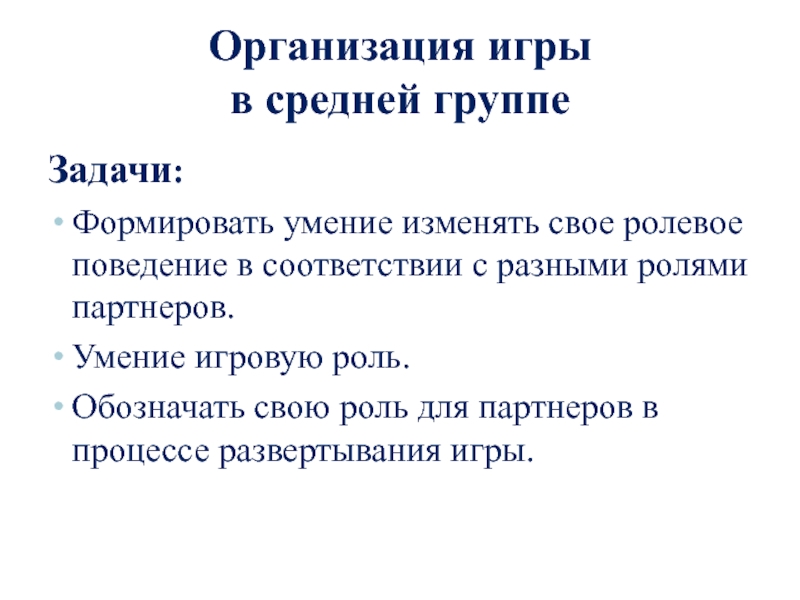 Организация игры
в средней группе

Задачи:

• Формировать умение изменять свое ролевое поведение в соответствии с разными ролями партнеров.

• Умение игровую роль.

• Обозначать свою роль для партнеров в процессе развертывания игры.